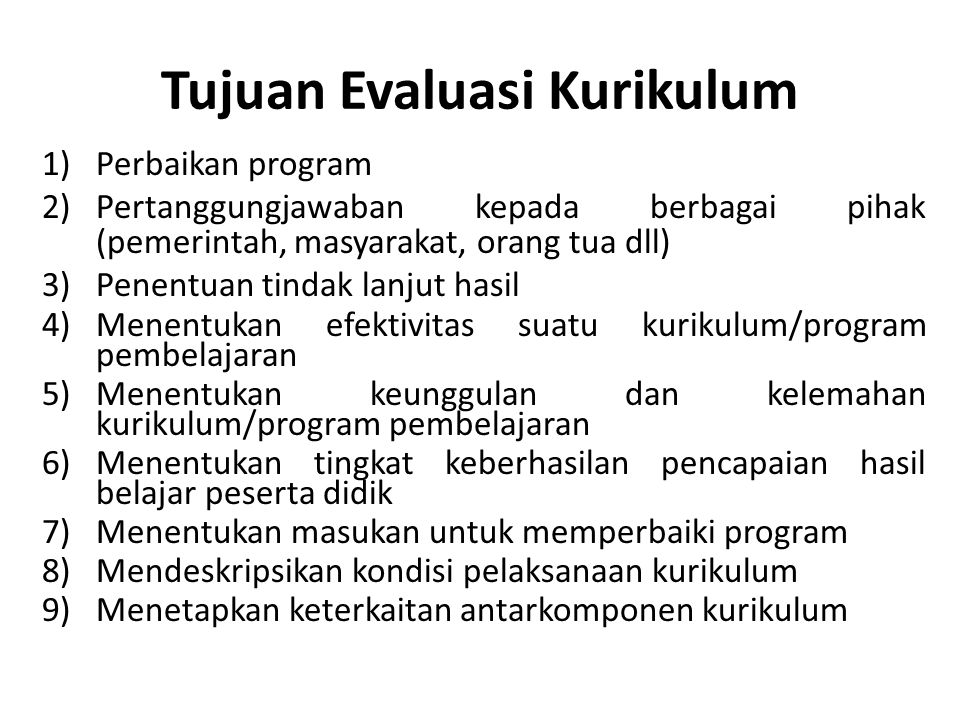 Tujuan Evaluasi Kurikulum

1) Perbaikan program
2) Pertanggungjawaban kepada berbagai pihak (pemerintah, masyarakat, orang tua dll)
3) Penentuan tindak lanjut hasil
4) Menentukan efektivitas suatu kurikulum/program pembelajaran
5) Menentukan keunggulan dan kelemahan kurikulum/program pembelajaran
6) Menentukan tingkat keberhasilan pencapaian hasil belajar peserta didik
7) Menentukan masukan untuk memperbaiki program
8) Mendeskripsikan kondisi pelaksanaan kurikulum
9) Menetapkan keterkaitan antarkomponen kurikulum